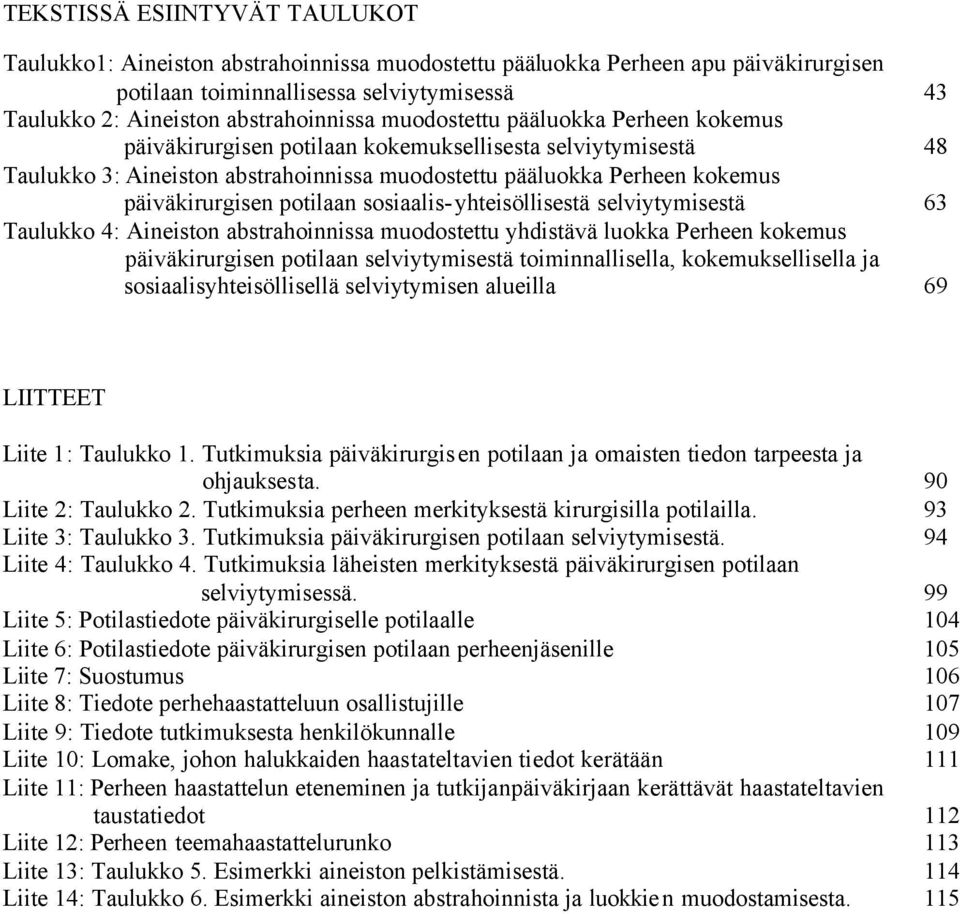 TEKSTISSÄ ESIINTYVÄT TAULUKOT

Taulukko1: Aineiston abstrahoinnissa muodostettu pääluokka Perheen apu päiväkirurgisen potilaan toiminnallisessa selviytymisessä 43
Taulukko 2: Aineiston abstrahoinnissa muodostettu pääluokka Perheen kokemus päiväkirurgisen potilaan kokemuksellisesta selviytymisestä 48
Taulukko 3: Aineiston abstrahoinnissa muodostettu pääluokka Perheen kokemus päiväkirurgisen potilaan sosiaalis-yhteisöllisestä selviytymisestä 63
Taulukko 4: Aineiston abstrahoinnissa muodostettu yhdistävä luokka Perheen kokemus päiväkirurgisen potilaan selviytymisestä toiminnallisella, kokemuksellisella ja sosiaalisyhteisöllisellä selviytymisen alueilla 69

LIITTEET

Liite 1: Taulukko 1. Tutkimuksia päiväkirurgisen potilaan ja omaisten tiedon tarpeesta ja ohjauksesta. 90
Liite 2: Taulukko 2. Tutkimuksia perheen merkityksestä kirurgisilla potilailla. 93
Liite 3: Taulukko 3. Tutkimuksia päiväkirurgisen potilaan selviytymisestä. 94
Liite 4: Taulukko 4. Tutkimuksia läheisten merkityksestä päiväkirurgisen potilaan selviytymisessä. 99
Liite 5: Potilastiedote päiväkirurgiselle potilaalle 104
Liite 6: Potilastiedote päiväkirurgisen potilaan perheenjäsenille 105
Liite 7: Suostumus 106
Liite 8: Tiedote perhehaastatteluun osallistujille 107
Liite 9: Tiedote tutkimuksesta henkilökunnalle 109
Liite 10: Lomake, johon halukkaiden haastateltavien tiedot kerätään 111
Liite 11: Perheen haastattelun eteneminen ja tutkijanpäiväkirjaan kerättävät haastateltavien taustatiedot 112
Liite 12: Perheen teemahaastattelurunko 113
Liite 13: Taulukko 5. Esimerkki aineiston pelkistämisestä. 114
Liite 14: Taulukko 6. Esimerkki aineiston abstrahoinnista ja luokkien muodostamisesta. 115